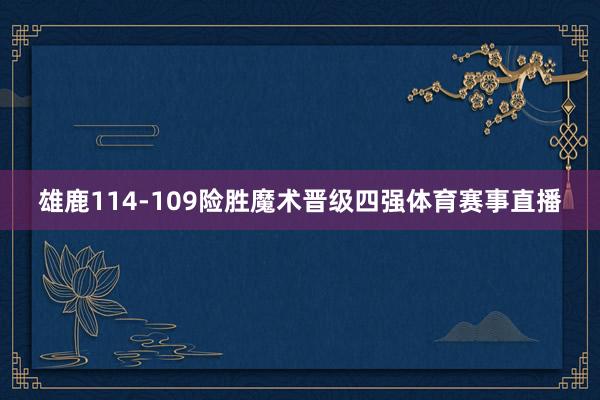 雄鹿114-109险胜魔术晋级四强体育赛事直播